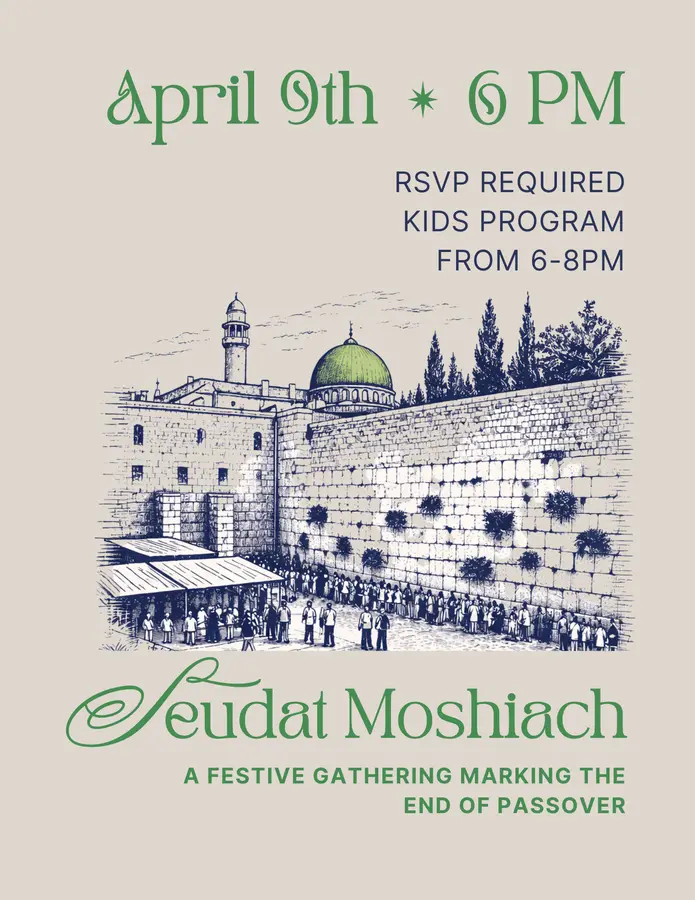 April 9th ✶ 6 PM

RSVP REQUIRED
KIDS PROGRAM
FROM 6-8PM

Seudat Moshiach

A FESTIVE GATHERING MARKING THE END OF PASSOVER